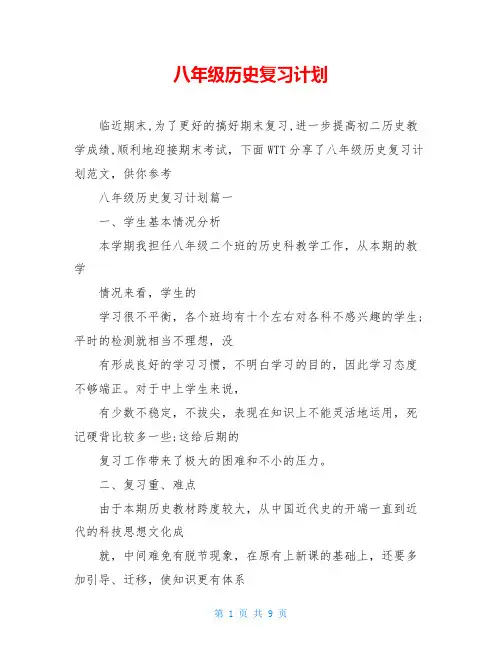 八年级历史复习计划

临近期末,为了更好的搞好期末复习,进一步提高初二历史教学成绩,顺利地迎接期末考试，下面WTT分享了八年级历史复习计划范文，供你参考

八年级历史复习计划篇一

一、学生基本情况分析

本学期我担任八年级二个班的历史科教学工作，从本期的教学

情况来看，学生的

学习很不平衡，各个班均有十个左右对各科不感兴趣的学生;平时的检测就相当不理想，没

有形成良好的学习习惯，不明白学习的目的，因此学习态度不够端正。对于中上学生来说，

有少数不稳定，不拔尖，表现在知识上不能灵活地运用，死记硬背比较多一些;这给后期的

复习工作带来了极大的困难和不小的压力。

二、复习重、难点

由于本期历史教材跨度较大，从中国近代史的开端一直到近代的科技思想文化成

就，中间难免有脱节现象，在原有上新课的基础上，还要多加引导、迁移，使知识更有体系

第 1 页 共 9 页